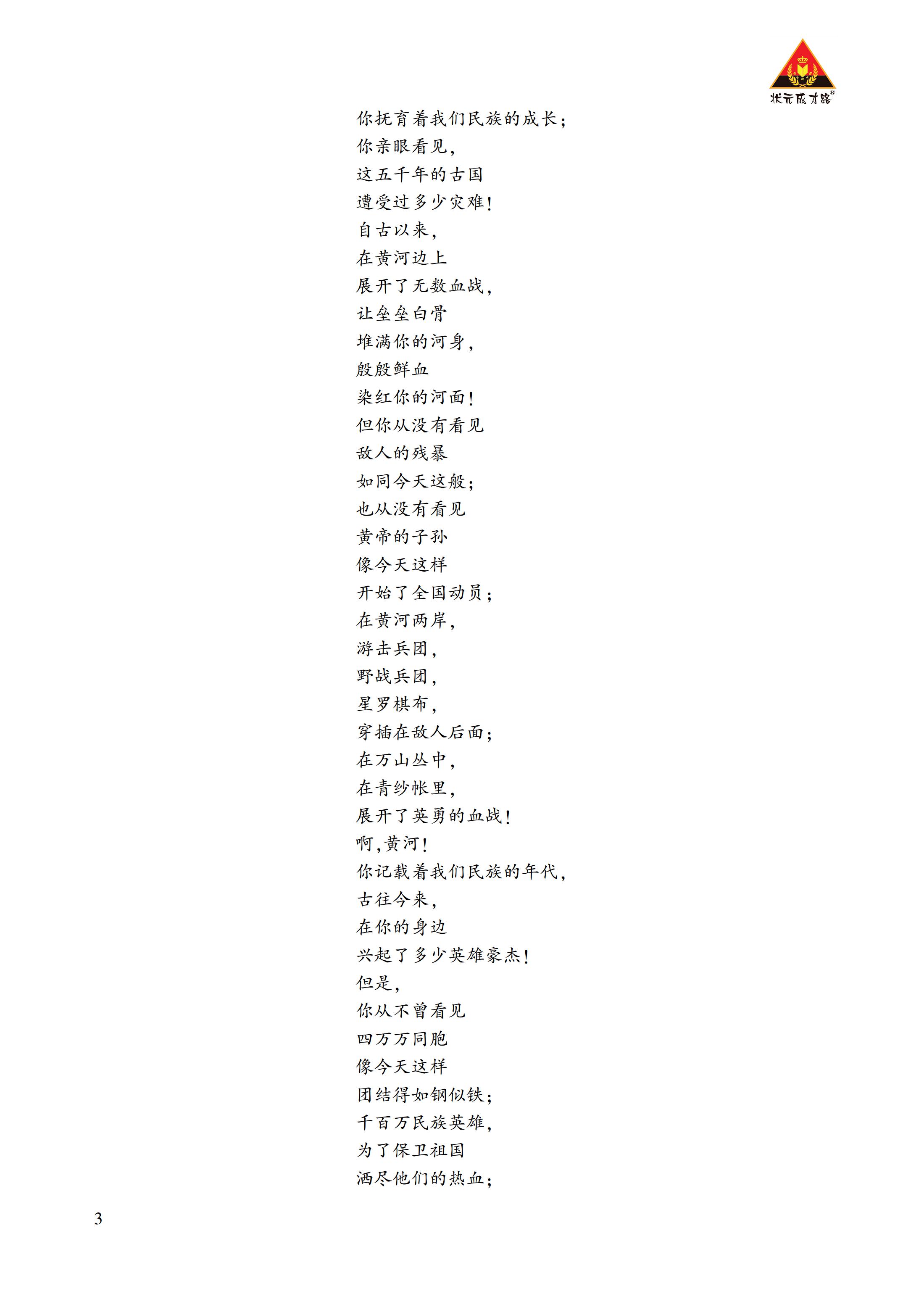 状元成才路®

你抚育着我们民族的成长；
你亲眼看见，
这五千年的古国
遭受过多少灾难！
自古以来，
在黄河边上
展开了无数血战，
让垒垒白骨
堆满你的河身，
殷殷鲜血
染红你的河面！
但你从没有看见
敌人的残暴
如同今天这般；
也从没有看见
黄帝的子孙
像今天这样
开始了全国动员；
在黄河两岸，
游击兵团，
野战兵团，
星罗棋布，
穿插在敌人后面；
在万山丛中，
在青纱帐里，
展开了英勇的血战！
啊，黄河！
你记载着我们民族的年代，
古往今来，
在你的身边
兴起了多少英雄豪杰！
但是，
你从不曾看见
四万万同胞
像今天这样
团结得如钢似铁；
千百万民族英雄，
为了保卫祖国
洒尽他们的热血；

3